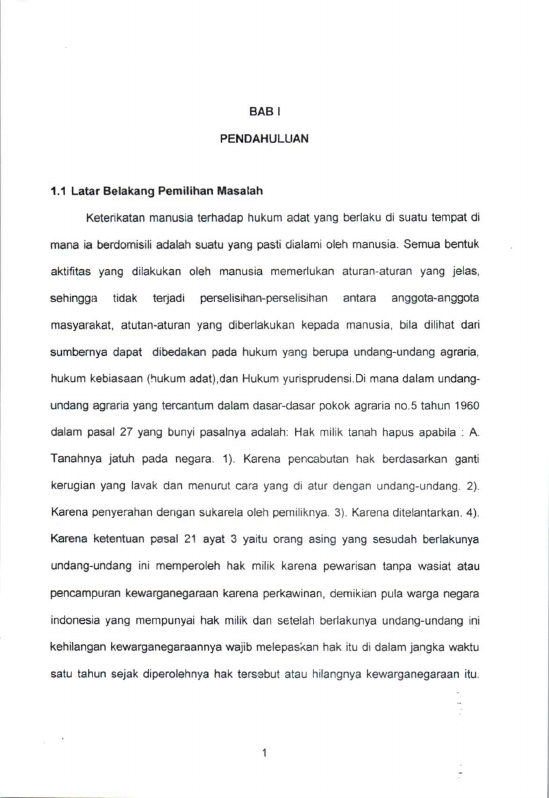 BAB I

PENDAHULUAN

1.1 Latar Belakang Pemilihan Masalah

Keterikatan manusia terhadap hukum adat yang berlaku di suatu tempat di mana ia berdomisili adalah suatu yang pasti dialami oleh manusia. Semua bentuk aktifitas yang dilakukan oleh manusia memerlukan aturan-aturan yang jelas, sehingga tidak terjadi perselisihan-perselisihan antara anggota-anggota masyarakat, atutan-aturan yang diberlakukan kepada manusia, bila dilihat dari sumbernya dapat dibedakan pada hukum yang berupa undang-undang agraria, hukum kebiasaan (hukum adat),dan Hukum yurisprudensi.Di mana dalam undang-undang agraria yang tercantum dalam dasar-dasar pokok agraria no.5 tahun 1960 dalam pasal 27 yang bunyi pasalnya adalah: Hak milik tanah hapus apabila : A. Tanahnya jatuh pada negara. 1). Karena pencabutan hak berdasarkan ganti kerugian yang lavak dan menurut cara yang di atur dengan undang-undang. 2). Karena penyerahan dengan sukarela oleh pemiliknya. 3). Karena ditelantarkan. 4). Karena ketentuan pasal 21 ayat 3 yaitu orang asing yang sesudah berlakunya undang-undang ini memperoleh hak milik karena pewarisan tanpa wasiat atau pencampuran kewarganegaraan karena perkawinan, demikian pula warga negara indonesia yang mempunyai hak milik dan setelah berlakunya undang-undang ini kehilangan kewarganegaraannya wajib melepaskan hak itu di dalam jangka waktu satu tahun sejak diperolehnya hak tersebut atau hilangnya kewarganegaraan itu.

1